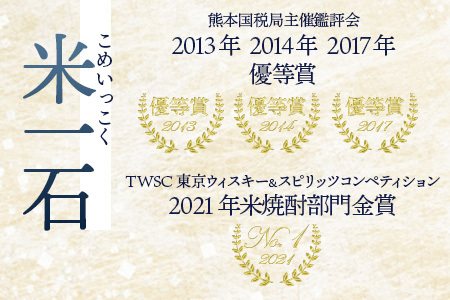 米一石

こめいっこく

熊本国税局主催鑑評会
2013年 2014年 2017年
優等賞

優等賞
2013

優等賞
2014

優等賞
2017

TWSC 東京ウィスキー&スピリッツコンペティション
2021年米焼酎部門金賞

No. 1
2021